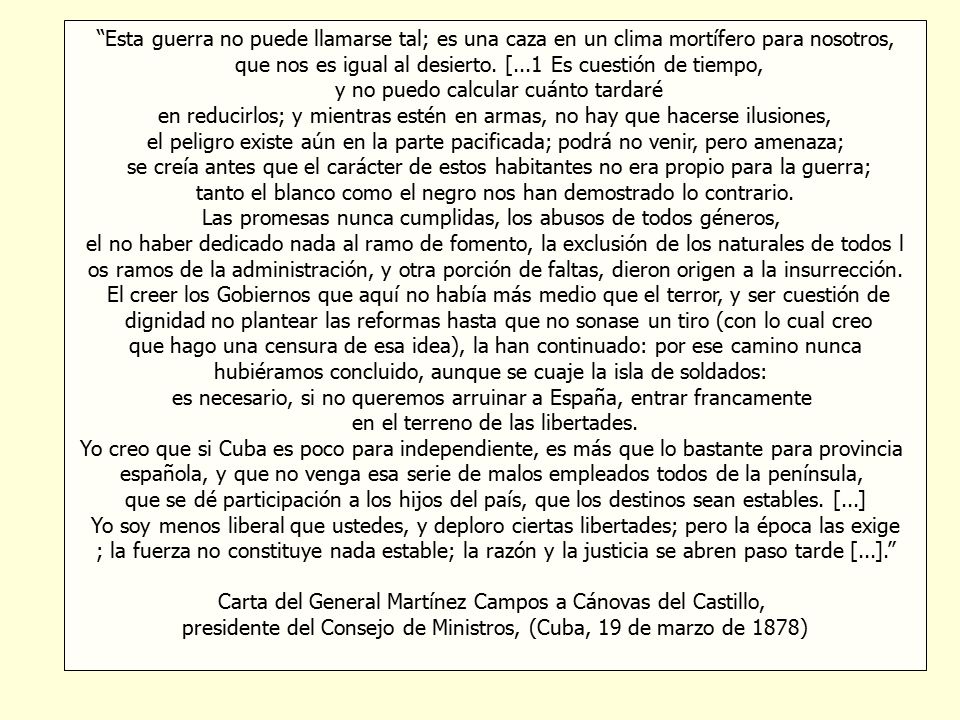 “Esta guerra no puede llamarse tal; es una caza en un clima mortífero para nosotros, que nos es igual al desierto. [...1 Es cuestión de tiempo, y no puedo calcular cuánto tardaré en reducirlos; y mientras estén en armas, no hay que hacerse ilusiones, el peligro existe aún en la parte pacificada; podrá no venir, pero amenaza; se creía antes que el carácter de estos habitantes no era propio para la guerra; tanto el blanco como el negro nos han demostrado lo contrario. Las promesas nunca cumplidas, los abusos de todos géneros, el no haber dedicado nada al ramo de fomento, la exclusión de los naturales de todos l os ramos de la administración, y otra porción de faltas, dieron origen a la insurrección. El creer los Gobiernos que aquí no había más medio que el terror, y ser cuestión de dignidad no plantear las reformas hasta que no sonase un tiro (con lo cual creo que hago una censura de esa idea), la han continuado: por ese camino nunca hubiéramos concluido, aunque se cuaje la isla de soldados: es necesario, si no queremos arruinar a España, entrar francamente en el terreno de las libertades.
Yo creo que si Cuba es poco para independiente, es más que lo bastante para provincia española, y que no venga esa serie de malos empleados todos de la península, que se dé participación a los hijos del país, que los destinos sean estables. [...] Yo soy menos liberal que ustedes, y deploro ciertas libertades; pero la época las exige ; la fuerza no constituye nada estable; la razón y la justicia se abren paso tarde [...].”

Carta del General Martínez Campos a Cánovas del Castillo, presidente del Consejo de Ministros, (Cuba, 19 de marzo de 1878)